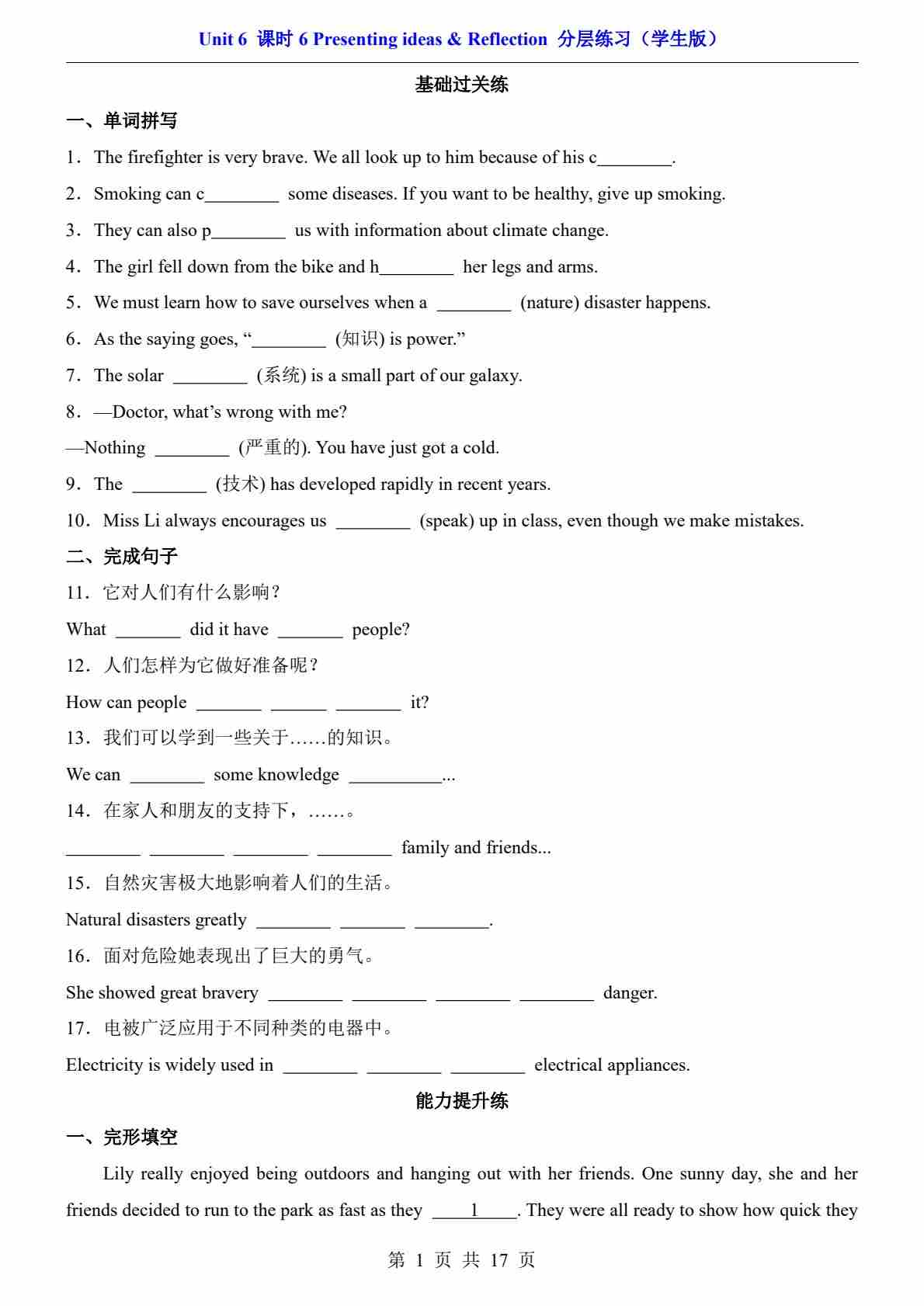 Unit 6 课时 6 Presenting ideas & Reflection 分层练习（学生版）

基础过关练

一、单词拼写

1．The firefighter is very brave. We all look up to him because of his c________.

2．Smoking can c________ some diseases. If you want to be healthy, give up smoking.

3．They can also p________ us with information about climate change.

4．The girl fell down from the bike and h________ her legs and arms.

5．We must learn how to save ourselves when a ________ (nature) disaster happens.

6．As the saying goes, “________ (知识) is power.”

7．The solar ________ (系统) is a small part of our galaxy.

8．—Doctor, what’s wrong with me?

—Nothing ________ (严重的). You have just got a cold.

9．The ________ (技术) has developed rapidly in recent years.

10．Miss Li always encourages us ________ (speak) up in class, even though we make mistakes.

二、完成句子

11．它对人们有什么影响？

What _______ did it have _______ people?

12．人们怎样为它做好准备呢？

How can people _______ ______ _______ it?

13．我们可以学到一些关于……的知识。

We can ________ some knowledge __________...

14．在家人和朋友的支持下，……。

________ ________ ________ ________ family and friends...

15．自然灾害极大地影响着人们的生活。

Natural disasters greatly ________ _______ ________.

16．面对危险她表现出了巨大的勇气。

She showed great bravery ________ ________ ________ ________ danger.

17．电被广泛应用于不同种类的电器中。

Electricity is widely used in ________ ________ ________ electrical appliances.

能力提升练

一、完形填空

Lily really enjoyed being outdoors and hanging out with her friends. One sunny day, she and her friends decided to run to the park as fast as they ____1____. They were all ready to show how quick they

第 1 页 共 17 页